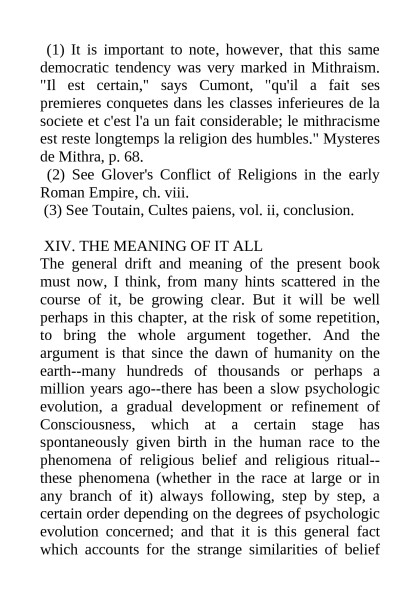 (1) It is important to note, however, that this same democratic tendency was very marked in Mithraism. "Il est certain," says Cumont, "qu'il a fait ses premieres conquetes dans les classes inferieures de la societe et c'est l'a un fait considerable; le mithracisme est reste longtemps la religion des humbles." Mysteres de Mithra, p. 68.
(2) See Glover's Conflict of Religions in the early Roman Empire, ch. viii.
(3) See Toutain, Cultes paiens, vol. ii, conclusion.

XIV. THE MEANING OF IT ALL
The general drift and meaning of the present book must now, I think, from many hints scattered in the course of it, be growing clear. But it will be well perhaps in this chapter, at the risk of some repetition, to bring the whole argument together. And the argument is that since the dawn of humanity on the earth--many hundreds of thousands or perhaps a million years ago--there has been a slow psychologic evolution, a gradual development or refinement of Consciousness, which at a certain stage has spontaneously given birth in the human race to the phenomena of religious belief and religious ritual--these phenomena (whether in the race at large or in any branch of it) always following, step by step, a certain order depending on the degrees of psychologic evolution concerned; and that it is this general fact which accounts for the strange similarities of belief